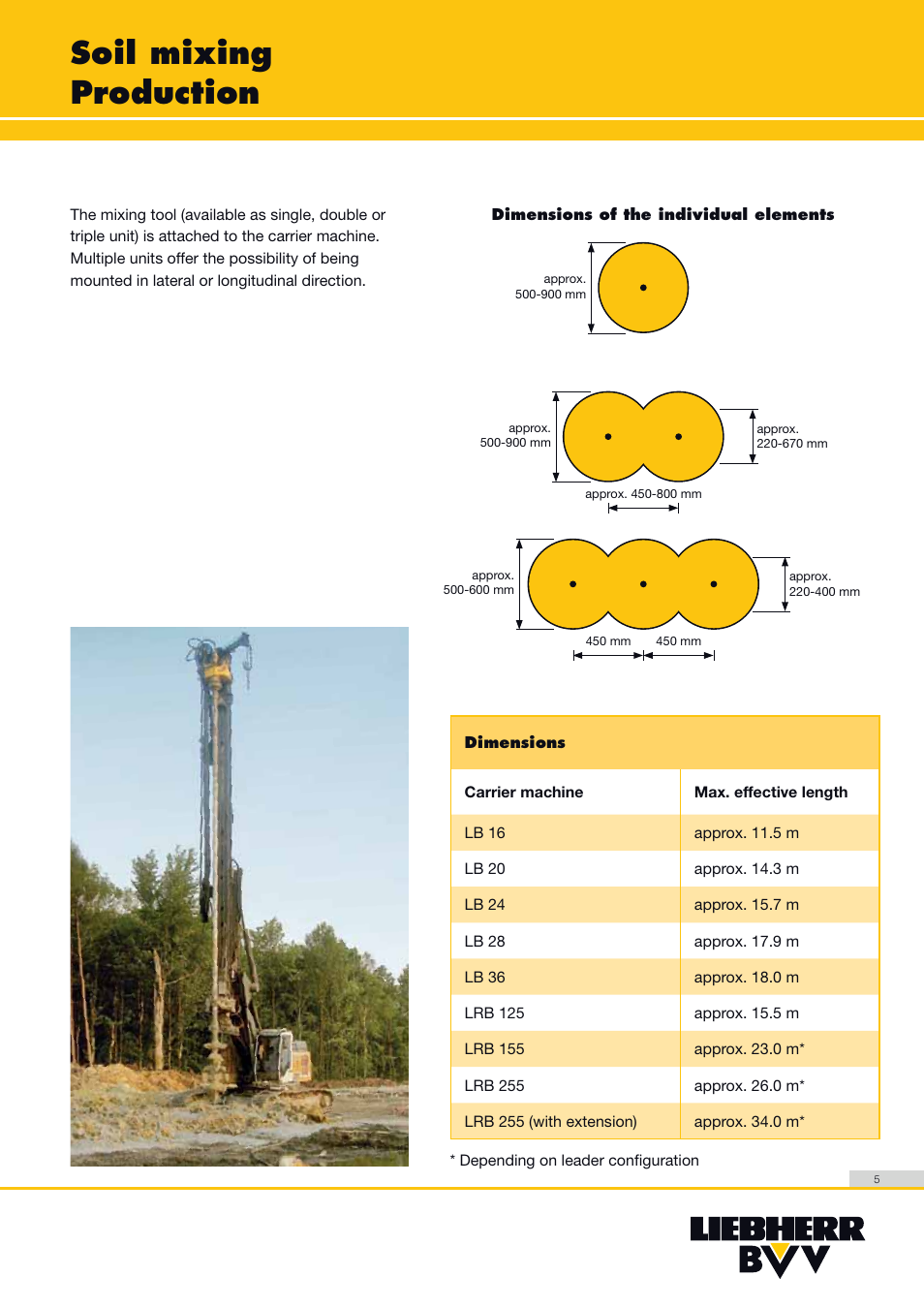 Soil mixing
Production

The mixing tool (available as single, double or triple unit) is attached to the carrier machine. Multiple units offer the possibility of being mounted in lateral or longitudinal direction.

Dimensions of the individual elements

approx. 500-900 mm

approx. 500-900 mm

approx. 220-670 mm

approx. 450-800 mm

approx. 500-600 mm

approx. 220-400 mm

450 mm 450 mm

Dimensions

| Carrier machine | Max. effective length |
|---|---|
| LB 16 | approx. 11.5 m |
| LB 20 | approx. 14.3 m |
| LB 24 | approx. 15.7 m |
| LB 28 | approx. 17.9 m |
| LB 36 | approx. 18.0 m |
| LRB 125 | approx. 15.5 m |
| LRB 155 | approx. 23.0 m* |
| LRB 255 | approx. 26.0 m* |
| LRB 255 (with extension) | approx. 34.0 m* |

* Depending on leader configuration

5

LIEBHERR
BVV